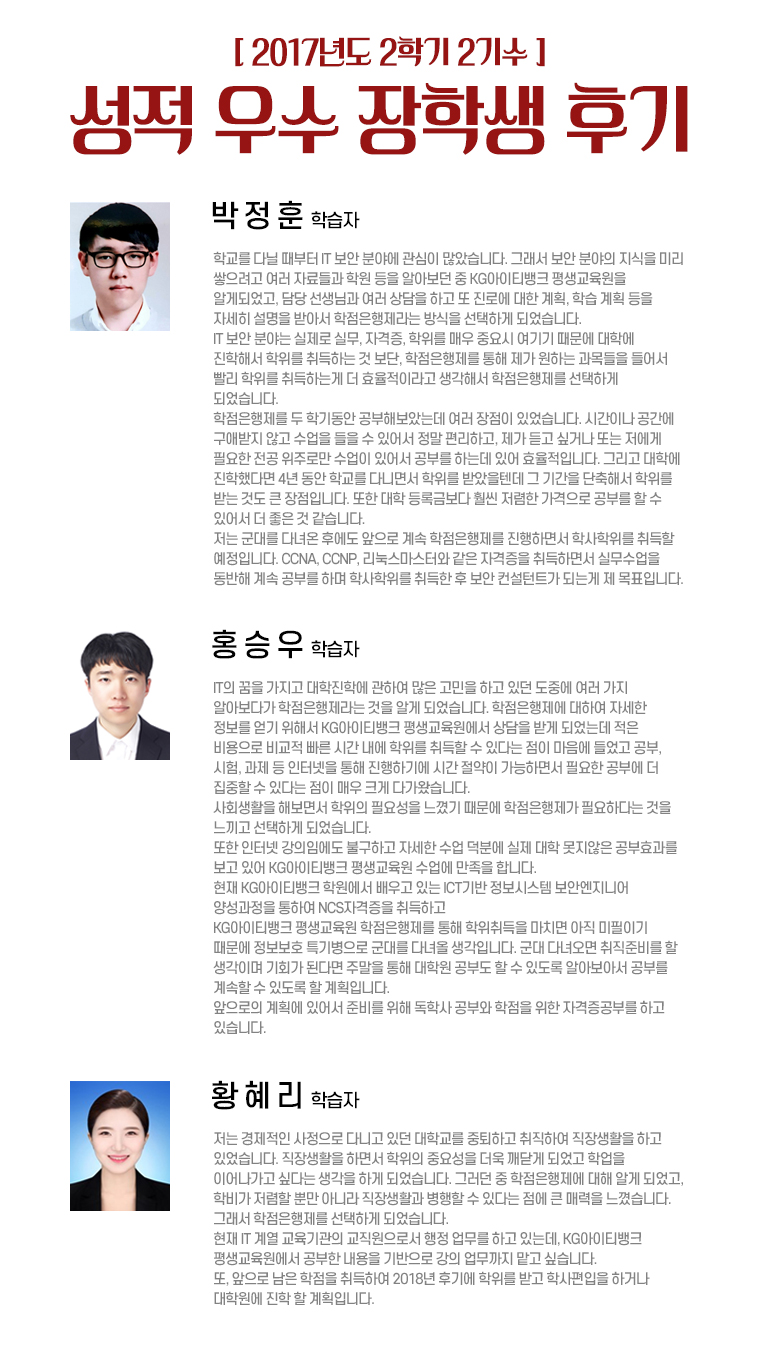 [ 2017년도 2학기 2기수 ]
성적 우수 장학생 후기

박 정 훈 학습자

학교를 다닐 때부터 IT 보안 분야에 관심이 많았습니다. 그래서 보안 분야의 지식을 미리 쌓으려고 여러 자료들과 학원 등을 알아보던 중 KG아이티뱅크 평생교육원을 알게되었고, 담당 선생님과 여러 상담을 하고 또 진로에 대한 계획, 학습 계획 등을 자세히 설명을 받아서 학점은행제라는 방식을 선택하게 되었습니다.
IT 보안 분야는 실제로 실무, 자격증, 학위를 매우 중요시 여기기 때문에 대학에 진학해서 학위를 취득하는 것 보단, 학점은행제를 통해 제가 원하는 과목들을 들어서 빨리 학위를 취득하는게 더 효율적이라고 생각해서 학점은행제를 선택하게 되었습니다.
학점은행제를 두 학기동안 공부해보았는데 여러 장점이 있었습니다. 시간이나 공간에 구애받지 않고 수업을 들을 수 있어서 정말 편리하고, 제가 듣고 싶거나 또는 저에게 필요한 전공 위주로만 수업이 있어서 공부를 하는데 있어 효율적입니다. 그리고 대학에 진학했다면 4년 동안 학교를 다니면서 학위를 받았을텐데 그 기간을 단축해서 학위를 받는 것도 큰 장점입니다. 또한 대학 등록금보다 훨씬 저렴한 가격으로 공부를 할 수 있어서 더 좋은 것 같습니다.
저는 군대를 다녀온 후에도 앞으로 계속 학점은행제를 진행하면서 학사학위를 취득할 예정입니다. CCNA, CCNP, 리눅스마스터와 같은 자격증을 취득하면서 실무수업을 동반해 계속 공부를 하며 학사학위를 취득한 후 보안 컨설턴트가 되는게 제 목표입니다.

홍 승 우 학습자

IT의 꿈을 가지고 대학진학에 관하여 많은 고민을 하고 있던 도중에 여러 가지 알아보다가 학점은행제라는 것을 알게 되었습니다. 학점은행제에 대하여 자세한 정보를 얻기 위해서 KG아이티뱅크 평생교육원에서 상담을 받게 되었는데 적은 비용으로 비교적 빠른 시간 내에 학위를 취득할 수 있다는 점이 마음에 들었고 공부, 시험, 과제 등 인터넷을 통해 진행하기에 시간 절약이 가능하면서 필요한 공부에 더 집중할 수 있다는 점이 매우 크게 다가왔습니다.
사회생활을 해보면서 학위의 필요성을 느꼈기 때문에 학점은행제가 필요하다는 것을 느끼고 선택하게 되었습니다.
또한 인터넷 강의임에도 불구하고 자세한 수업 덕분에 실제 대학 못지않은 공부효과를 보고 있어 KG아이티뱅크 평생교육원 수업에 만족을 합니다.
현재 KG아이티뱅크 학원에서 배우고 있는 ICT기반 정보시스템 보안엔지니어 양성과정을 통하여 NCS자격증을 취득하고
KG아이티뱅크 평생교육원 학점은행제를 통해 학위취득을 마치면 아직 미필이기 때문에 정보보호 특기병으로 군대를 다녀올 생각입니다. 군대 다녀오면 취직준비를 할 생각이며 기회가 된다면 주말을 통해 대학원 공부도 할 수 있도록 알아보아서 공부를 계속할 수 있도록 할 계획입니다.
앞으로의 계획에 있어서 준비를 위해 독학사 공부와 학점을 위한 자격증공부를 하고 있습니다.

황 혜 리 학습자

저는 경제적인 사정으로 다니고 있던 대학교를 중퇴하고 취직하여 직장생활을 하고 있었습니다. 직장생활을 하면서 학위의 중요성을 더욱 깨닫게 되었고 학업을 이어나가고 싶다는 생각을 하게 되었습니다. 그러던 중 학점은행제에 대해 알게 되었고, 학비가 저렴할 뿐만 아니라 직장생활과 병행할 수 있다는 점에 큰 매력을 느꼈습니다. 그래서 학점은행제를 선택하게 되었습니다.
현재 IT 계열 교육기관의 교직원으로서 행정 업무를 하고 있는데, KG아이티뱅크 평생교육원에서 공부한 내용을 기반으로 강의 업무까지 맡고 싶습니다.
또, 앞으로 남은 학점을 취득하여 2018년 후기에 학위를 받고 학사편입을 하거나 대학원에 진학 할 계획입니다.